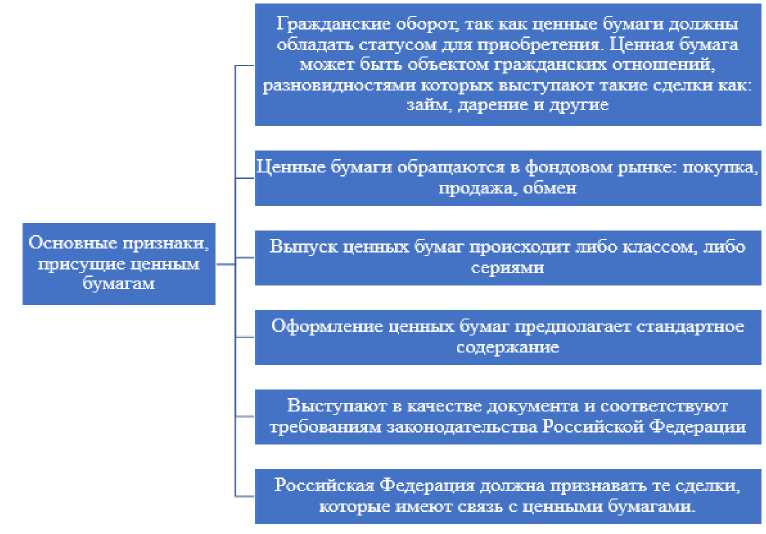 Основные признаки, присущие ценным бумагам

Гражданские оборот, так как ценные бумаги должны обладать статусом для приобретения. Ценная бумага может быть объектом гражданских отношений, разновидностями которых выступают такие сделки как: займ, дарение и другие

Ценные бумаги обращаются в фондовом рынке: покупка, продажа, обмен

Выпуск ценных бумаг происходит либо классом, либо сериями

Оформление ценных бумаг предполагает стандартное содержание

Выступают в качестве документа и соответствуют требованиям законодательства Российской Федерации

Российская Федерация должна признавать те сделки, которые имеют связь с ценными бумагами.